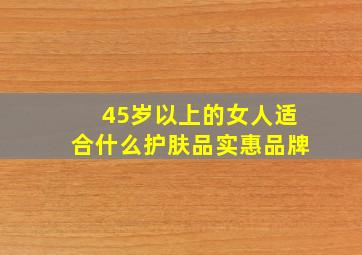 45岁以上的女人适合什么护肤品实惠品牌